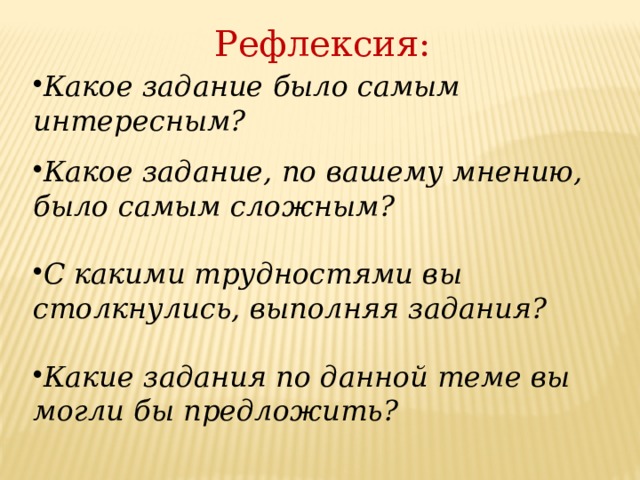 Рефлексия:

•Какое задание было самым интересным?

•Какое задание, по вашему мнению, было самым сложным?

•С какими трудностями вы столкнулись, выполняя задания?

•Какие задания по данной теме вы могли бы предложить?